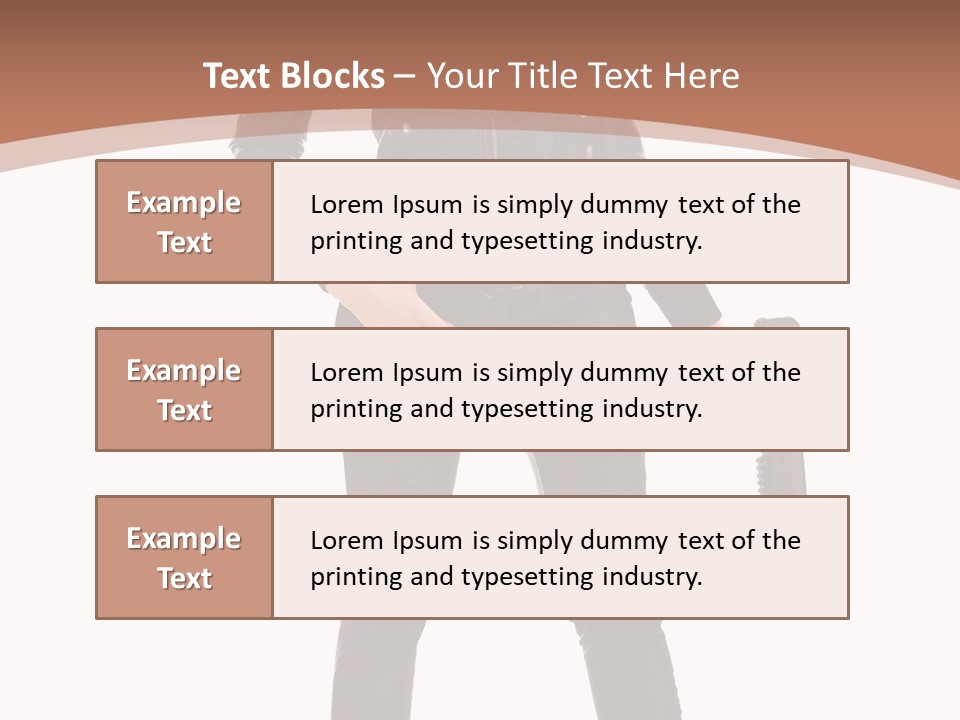 Text Blocks – Your Title Text Here

Example Text

Lorem Ipsum is simply dummy text of the printing and typesetting industry.

Example Text

Lorem Ipsum is simply dummy text of the printing and typesetting industry.

Example Text

Lorem Ipsum is simply dummy text of the printing and typesetting industry.